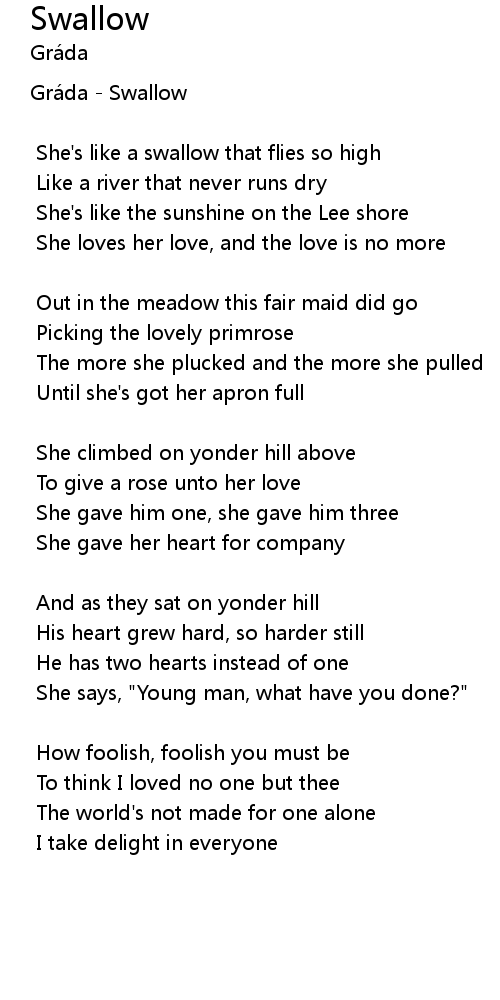 Swallow
Gráda

Gráda - Swallow

She's like a swallow that flies so high
Like a river that never runs dry
She's like the sunshine on the Lee shore
She loves her love, and the love is no more

Out in the meadow this fair maid did go
Picking the lovely primrose
The more she plucked and the more she pulled
Until she's got her apron full

She climbed on yonder hill above
To give a rose unto her love
She gave him one, she gave him three
She gave her heart for company

And as they sat on yonder hill
His heart grew hard, so harder still
He has two hearts instead of one
She says, "Young man, what have you done?"

How foolish, foolish you must be
To think I loved no one but thee
The world's not made for one alone
I take delight in everyone